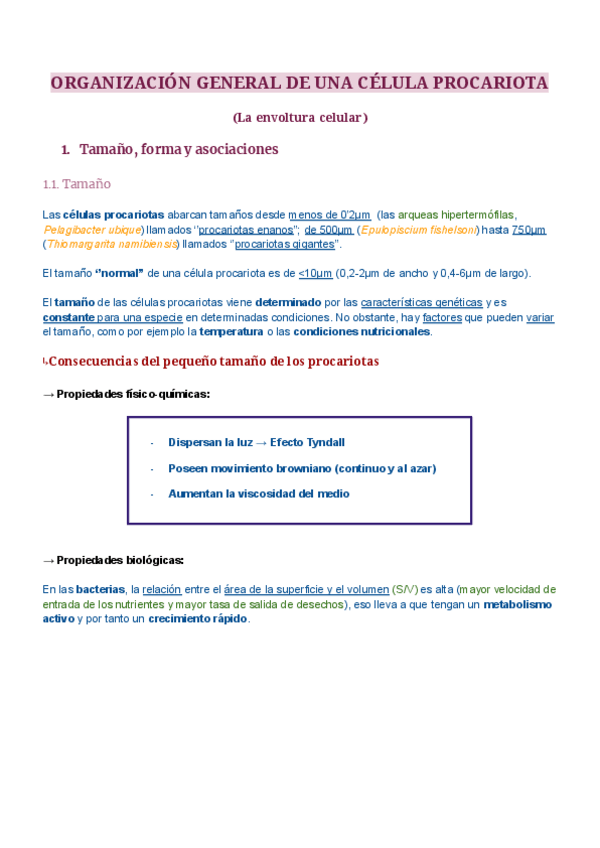 ORGANIZACIÓN GENERAL DE UNA CÉLULA PROCARIOTA

(La envoltura celular)

1. Tamaño, forma y asociaciones

1.1. Tamaño

Las células procariotas abarcan tamaños desde menos de 0'2µm (las arqueas hipertermófilas, Pelagibacter ubique) llamados "procariotas enanos"; de 500µm (Epulopiscium fishelsoni) hasta 750µm (Thiomargarita namibiensis) llamados "procariotas gigantes".

El tamaño "normal" de una célula procariota es de <10µm (0,2-2µm de ancho y 0,4-6µm de largo).

El tamaño de las células procariotas viene determinado por las características genéticas y es constante para una especie en determinadas condiciones. No obstante, hay factores que pueden variar el tamaño, como por ejemplo la temperatura o las condiciones nutricionales.

↳Consecuencias del pequeño tamaño de los procariotas

→ Propiedades físico-químicas:

- Dispersan la luz → Efecto Tyndall
- Poseen movimiento browniano (continuo y al azar)
- Aumentan la viscosidad del medio

→ Propiedades biológicas:

En las bacterias, la relación entre el área de la superficie y el volumen (S/V) es alta (mayor velocidad de entrada de los nutrientes y mayor tasa de salida de desechos), eso lleva a que tengan un metabolismo activo y por tanto un crecimiento rápido.